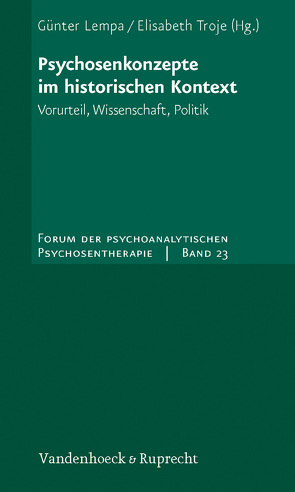 Günter Lempa / Elisabeth Troje (Hg.)

Psychosenkonzepte im historischen Kontext

Vorurteil, Wissenschaft, Politik

Forum der psychoanalytischen Psychosentherapie | Band 23

Vandenhoeck & Ruprecht